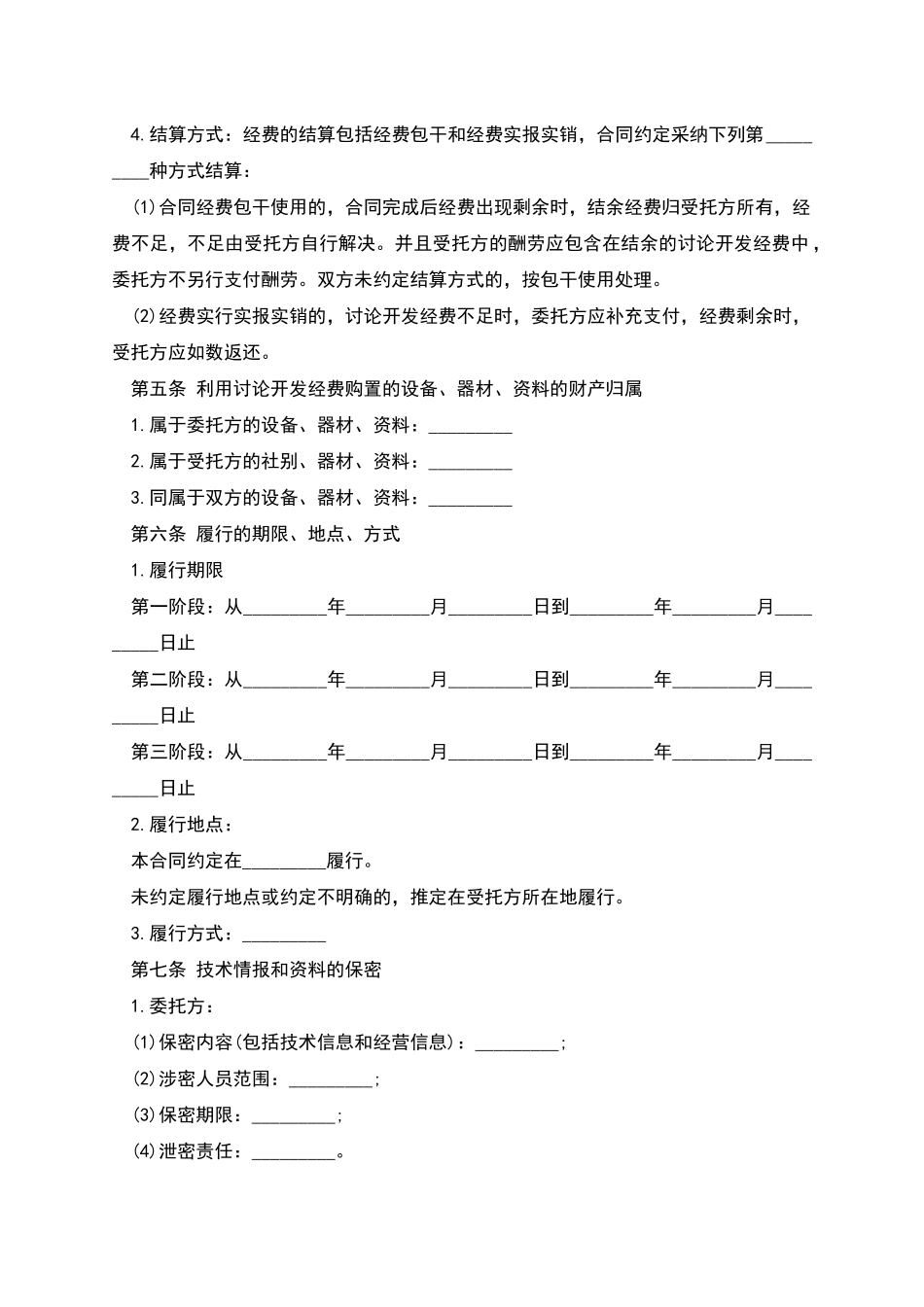 4.结算方式：经费的结算包括经费包干和经费实报实销，合同约定采纳下列第____种方式结算：

(1)合同经费包干使用的，合同完成后经费出现剩余时，结余经费归受托方所有，经费不足，不足由受托方自行解决。并且受托方的酬劳应包含在结余的讨论开发经费中，委托方不另行支付酬劳。双方未约定结算方式的，按包干使用处理。

(2)经费实行实报实销的，讨论开发经费不足时，委托方应补充支付，经费剩余时，受托方应如数返还。

第五条 利用讨论开发经费购置的设备、器材、资料的财产归属

1.属于委托方的设备、器材、资料：____

2.属于受托方的社别、器材、资料：____

3.同属于双方的设备、器材、资料：____

第六条 履行的期限、地点、方式

1.履行期限

第一阶段：从____年____月____日到____年____月____日止

第二阶段：从____年____月____日到____年____月____日止

第三阶段：从____年____月____日到____年____月____日止

2.履行地点：

本合同约定在____履行。

未约定履行地点或约定不明确的，推定在受托方所在地履行。

3.履行方式：____

第七条 技术情报和资料的保密

1.委托方：

(1)保密内容(包括技术信息和经营信息)：____;

(2)涉密人员范围：____;

(3)保密期限：____;

(4)泄密责任：____。